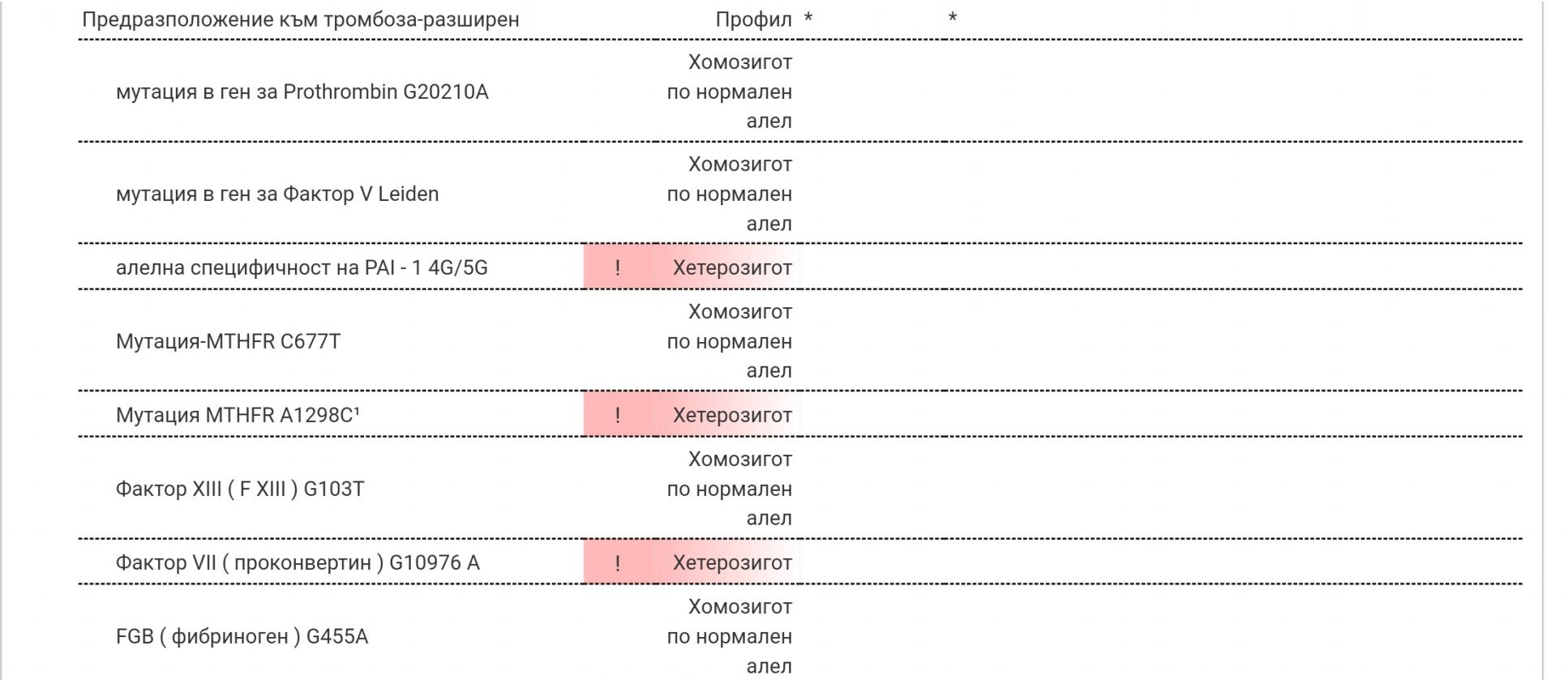 | Предразположение към тромбоза-разширен | | Профил | * | * |
|---|---|---|---|---|
| мутация в ген за Prothrombin G20210A | | Хомозигот по нормален алел | | |
| мутация в ген за Фактор V Leiden | | Хомозигот по нормален алел | | |
| алелна специфичност на PAI - 1 4G/5G | ! | Хетерозигот | | |
| Мутация-MTHFR C677T | | Хомозигот по нормален алел | | |
| Мутация MTHFR A1298C¹ | ! | Хетерозигот | | |
| Фактор XIII ( F XIII ) G103T | | Хомозигот по нормален алел | | |
| Фактор VII ( проконвертин ) G10976 A | ! | Хетерозигот | | |
| FGB ( фибриноген ) G455A | | Хомозигот по нормален алел | | |